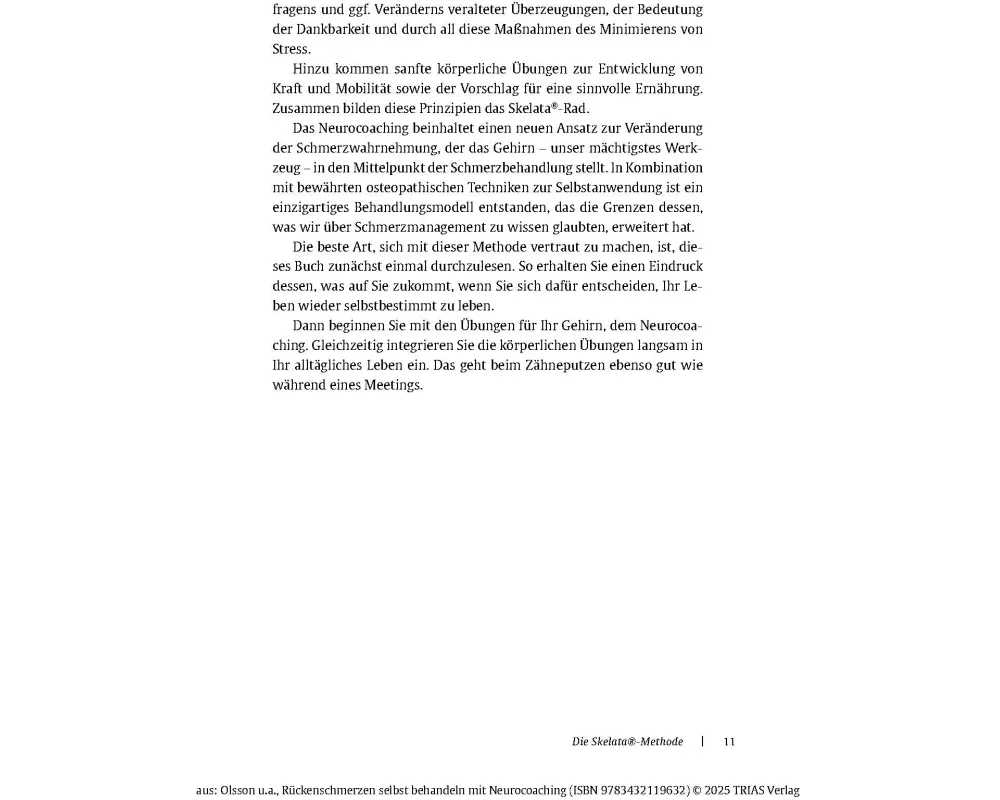 fragens und ggf. Veränderns veralteter Überzeugungen, der Bedeutung der Dankbarkeit und durch all diese Maßnahmen des Minimierens von Stress.

Hinzu kommen sanfte körperliche Übungen zur Entwicklung von Kraft und Mobilität sowie der Vorschlag für eine sinnvolle Ernährung. Zusammen bilden diese Prinzipien das Skelata®-Rad.

Das Neurocoaching beinhaltet einen neuen Ansatz zur Veränderung der Schmerzwahrnehmung, der das Gehirn – unser mächtigstes Werkzeug – in den Mittelpunkt der Schmerzbehandlung stellt. In Kombination mit bewährten osteopathischen Techniken zur Selbstanwendung ist ein einzigartiges Behandlungsmodell entstanden, das die Grenzen dessen, was wir über Schmerzmanagement zu wissen glaubten, erweitert hat.

Die beste Art, sich mit dieser Methode vertraut zu machen, ist, dieses Buch zunächst einmal durchzulesen. So erhalten Sie einen Eindruck dessen, was auf Sie zukommt, wenn Sie sich dafür entscheiden, Ihr Leben wieder selbstbestimmt zu leben.

Dann beginnen Sie mit den Übungen für Ihr Gehirn, dem Neurocoaching. Gleichzeitig integrieren Sie die körperlichen Übungen langsam in Ihr alltägliches Leben ein. Das geht beim Zähneputzen ebenso gut wie während eines Meetings.

Die Skelata®-Methode | 11

aus: Olsson u.a., Rückenschmerzen selbst behandeln mit Neurocoaching (ISBN 9783432119632) © 2025 TRIAS Verlag